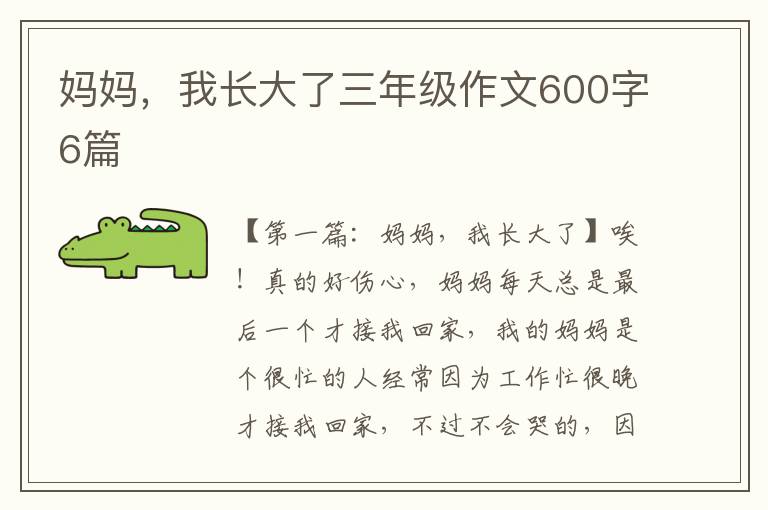 妈妈，我长大了三年级作文600字6篇

【第一篇：妈妈，我长大了】唉！真的好伤心，妈妈每天总是最后一个才接我回家，我的妈妈是个很忙的人经常因为工作忙很晚才接我回家，不过不会哭的，因